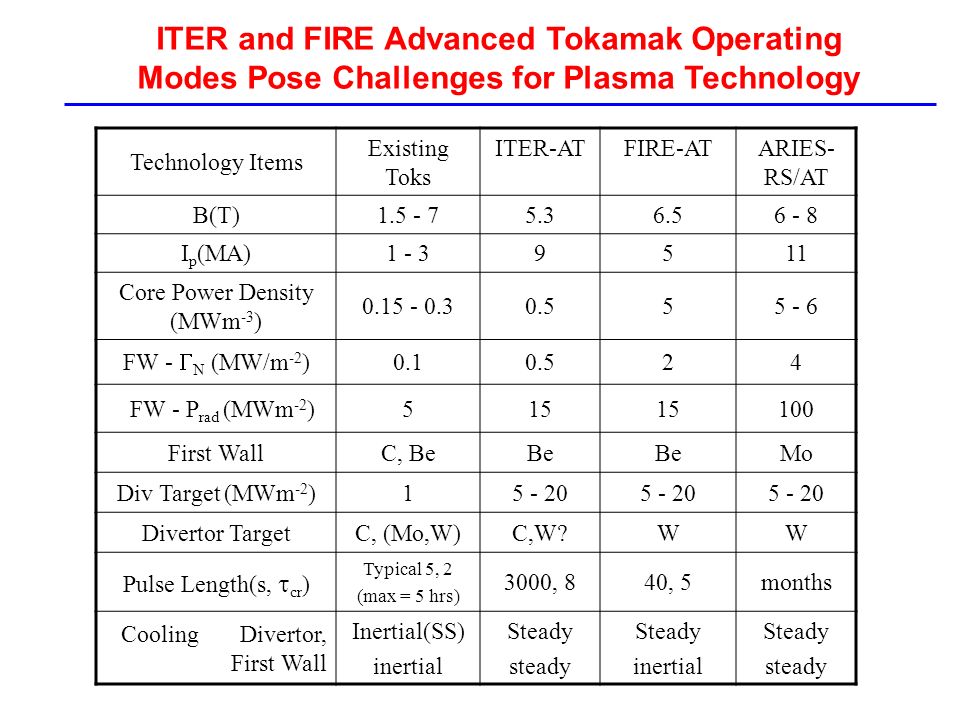 ITER and FIRE Advanced Tokamak Operating Modes Pose Challenges for Plasma Technology

| Technology Items | Existing Toks | ITER-AT | FIRE-AT | ARIES-RS/AT |
|---|---|---|---|---|
| B(T) | 1.5 - 7 | 5.3 | 6.5 | 6 - 8 |
| $I_p$(MA) | 1 - 3 | 9 | 5 | 11 |
| Core Power Density (MWm$^{-3}$) | 0.15 - 0.3 | 0.5 | 5 | 5 - 6 |
| FW - $\Gamma_N$ (MW/m$^{-2}$) | 0.1 | 0.5 | 2 | 4 |
| FW - $P_{rad}$ (MWm$^{-2}$) | 5 | 15 | 15 | 100 |
| First Wall | C, Be | Be | Be | Mo |
| Div Target (MWm$^{-2}$) | 1 | 5 - 20 | 5 - 20 | 5 - 20 |
| Divertor Target | C, (Mo,W) | C,W? | W | W |
| Pulse Length(s, $\tau_{cr}$) | Typical 5, 2 (max = 5 hrs) | 3000, 8 | 40, 5 | months |
| Cooling Divertor, First Wall | Inertial(SS) inertial | Steady steady | Steady inertial | Steady steady |